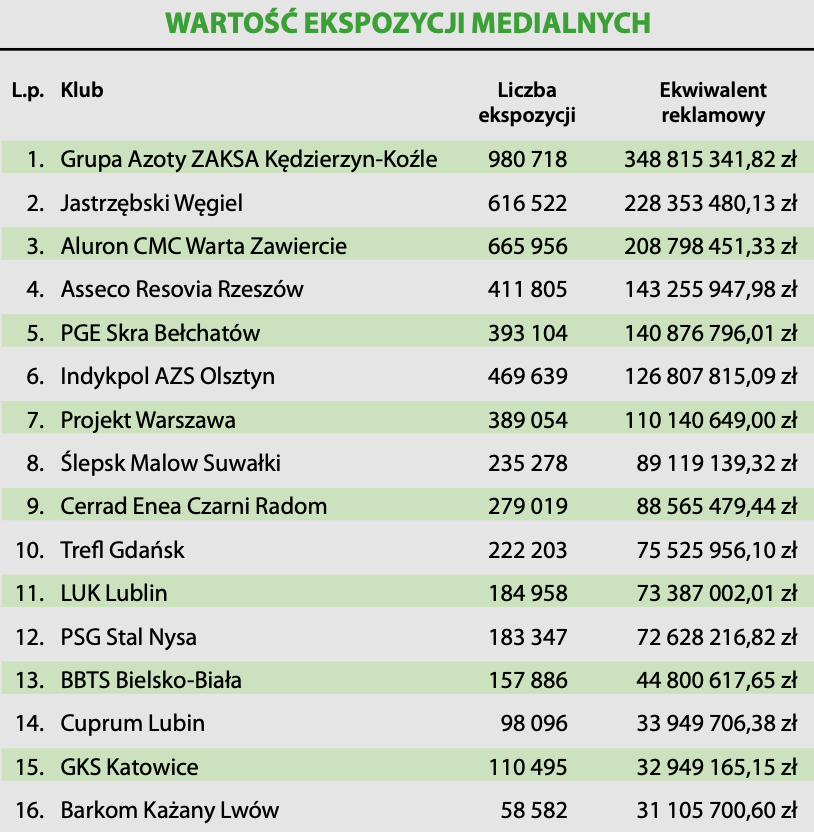 WARTOŚĆ EKSPOZYCJI MEDIALNYCH

| L.p. | Klub | Liczba ekspozycji | Ekwiwalent reklamowy |
|---|---|---|---|
| 1. | Grupa Azoty ZAKSA Kędzierzyn-Koźle | 980 718 | 348 815 341,82 zł |
| 2. | Jastrzębski Węgiel | 616 522 | 228 353 480,13 zł |
| 3. | Aluron CMC Warta Zawiercie | 665 956 | 208 798 451,33 zł |
| 4. | Asseco Resovia Rzeszów | 411 805 | 143 255 947,98 zł |
| 5. | PGE Skra Bełchatów | 393 104 | 140 876 796,01 zł |
| 6. | Indykpol AZS Olsztyn | 469 639 | 126 807 815,09 zł |
| 7. | Projekt Warszawa | 389 054 | 110 140 649,00 zł |
| 8. | Ślepsk Malow Suwałki | 235 278 | 89 119 139,32 zł |
| 9. | Cerrad Enea Czarni Radom | 279 019 | 88 565 479,44 zł |
| 10. | Trefl Gdańsk | 222 203 | 75 525 956,10 zł |
| 11. | LUK Lublin | 184 958 | 73 387 002,01 zł |
| 12. | PSG Stal Nysa | 183 347 | 72 628 216,82 zł |
| 13. | BBTS Bielsko-Biała | 157 886 | 44 800 617,65 zł |
| 14. | Cuprum Lubin | 98 096 | 33 949 706,38 zł |
| 15. | GKS Katowice | 110 495 | 32 949 165,15 zł |
| 16. | Barkom Każany Lwów | 58 582 | 31 105 700,60 zł |